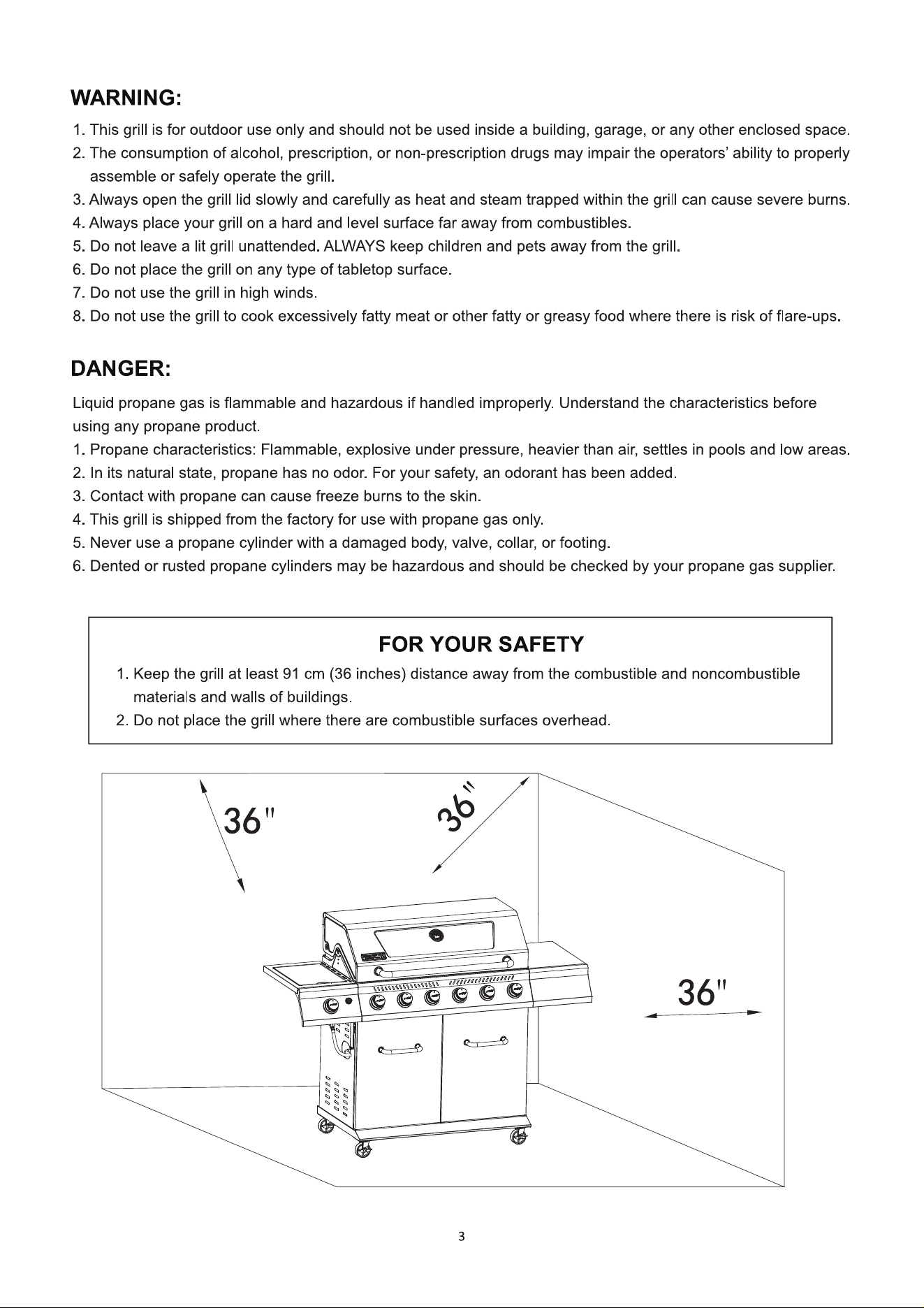 WARNING:

1. This grill is for outdoor use only and should not be used inside a building, garage, or any other enclosed space.
2. The consumption of alcohol, prescription, or non-prescription drugs may impair the operators' ability to properly assemble or safely operate the grill.
3. Always open the grill lid slowly and carefully as heat and steam trapped within the grill can cause severe burns.
4. Always place your grill on a hard and level surface far away from combustibles.
5. Do not leave a lit grill unattended. ALWAYS keep children and pets away from the grill.
6. Do not place the grill on any type of tabletop surface.
7. Do not use the grill in high winds.
8. Do not use the grill to cook excessively fatty meat or other fatty or greasy food where there is risk of flare-ups.

DANGER:

Liquid propane gas is flammable and hazardous if handled improperly. Understand the characteristics before using any propane product.

1. Propane characteristics: Flammable, explosive under pressure, heavier than air, settles in pools and low areas.
2. In its natural state, propane has no odor. For your safety, an odorant has been added.
3. Contact with propane can cause freeze burns to the skin.
4. This grill is shipped from the factory for use with propane gas only.
5. Never use a propane cylinder with a damaged body, valve, collar, or footing.
6. Dented or rusted propane cylinders may be hazardous and should be checked by your propane gas supplier.

FOR YOUR SAFETY

1. Keep the grill at least 91 cm (36 inches) distance away from the combustible and noncombustible materials and walls of buildings.
2. Do not place the grill where there are combustible surfaces overhead.

36"

36"

36"

3